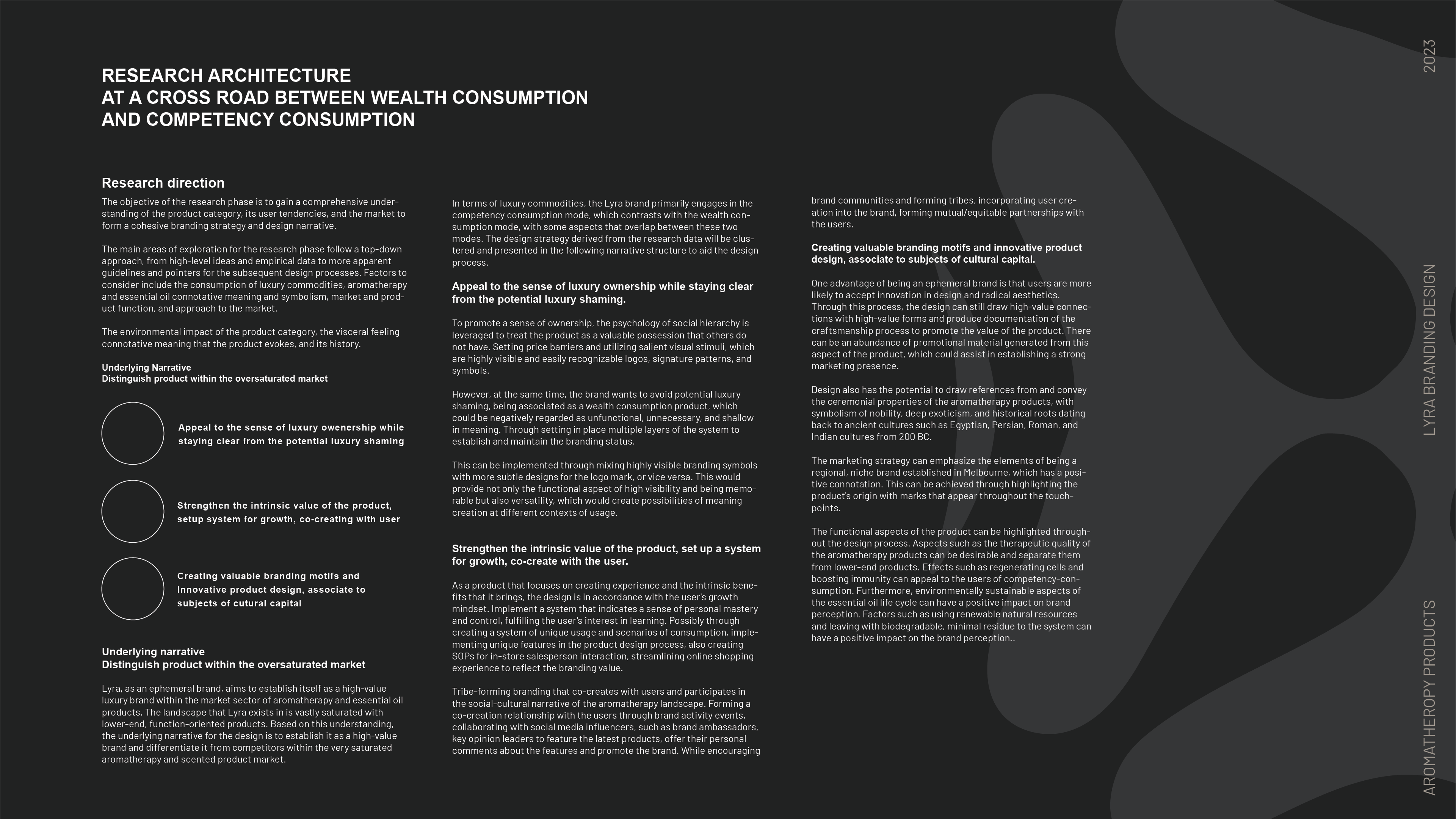 RESEARCH ARCHITECTURE
AT A CROSS ROAD BETWEEN WEALTH CONSUMPTION
AND COMPETENCY CONSUMPTION

Research direction

The objective of the research phase is to gain a comprehensive understanding of the product category, its user tendencies, and the market to form a cohesive branding strategy and design narrative.

The main areas of exploration for the research phase follow a top-down approach, from high-level ideas and empirical data to more apparent guidelines and pointers for the subsequent design processes. Factors to consider include the consumption of luxury commodities, aromatherapy and essential oil connotative meaning and symbolism, market and product function, and approach to the market.

The environmental impact of the product category, the visceral feeling connotative meaning that the product evokes, and its history.

Underlying Narrative
Distinguish product within the oversaturated market

Appeal to the sense of luxury owenership while staying clear from the potential luxury shaming

Strengthen the intrinsic value of the product, setup system for growth, co-creating with user

Creating valuable branding motifs and Innovative product design, associate to subjects of cutural capital

Underlying narrative
Distinguish product within the oversaturated market

Lyra, as an ephemeral brand, aims to establish itself as a high-value luxury brand within the market sector of aromatherapy and essential oil products. The landscape that Lyra exists in is vastly saturated with lower-end, function-oriented products. Based on this understanding, the underlying narrative for the design is to establish it as a high-value brand and differentiate it from competitors within the very saturated aromatherapy and scented product market.

In terms of luxury commodities, the Lyra brand primarily engages in the competency consumption mode, which contrasts with the wealth consumption mode, with some aspects that overlap between these two modes. The design strategy derived from the research data will be clustered and presented in the following narrative structure to aid the design process.

Appeal to the sense of luxury ownership while staying clear from the potential luxury shaming.

To promote a sense of ownership, the psychology of social hierarchy is leveraged to treat the product as a valuable possession that others do not have. Setting price barriers and utilizing salient visual stimuli, which are highly visible and easily recognizable logos, signature patterns, and symbols.

However, at the same time, the brand wants to avoid potential luxury shaming, being associated as a wealth consumption product, which could be negatively regarded as unfunctional, unnecessary, and shallow in meaning. Through setting in place multiple layers of the system to establish and maintain the branding status.

This can be implemented through mixing highly visible branding symbols with more subtle designs for the logo mark, or vice versa. This would provide not only the functional aspect of high visibility and being memorable but also versatility, which would create possibilities of meaning creation at different contexts of usage.

Strengthen the intrinsic value of the product, set up a system for growth, co-create with the user.

As a product that focuses on creating experience and the intrinsic benefits that it brings, the design is in accordance with the user's growth mindset. Implement a system that indicates a sense of personal mastery and control, fulfilling the user's interest in learning. Possibly through creating a system of unique usage and scenarios of consumption, implementing unique features in the product design process, also creating SOPs for in-store salesperson interaction, streamlining online shopping experience to reflect the branding value.

Tribe-forming branding that co-creates with users and participates in the social-cultural narrative of the aromatherapy landscape. Forming a co-creation relationship with the users through brand activity events, collaborating with social media influencers, such as brand ambassadors, key opinion leaders to feature the latest products, offer their personal comments about the features and promote the brand. While encouraging brand communities and forming tribes, incorporating user creation into the brand, forming mutual/equitable partnerships with the users.

Creating valuable branding motifs and innovative product design, associate to subjects of cultural capital.

One advantage of being an ephemeral brand is that users are more likely to accept innovation in design and radical aesthetics. Through this process, the design can still draw high-value connections with high-value forms and produce documentation of the craftsmanship process to promote the value of the product. There can be an abundance of promotional material generated from this aspect of the product, which could assist in establishing a strong marketing presence.

Design also has the potential to draw references from and convey the ceremonial properties of the aromatherapy products, with symbolism of nobility, deep exoticism, and historical roots dating back to ancient cultures such as Egyptian, Persian, Roman, and Indian cultures from 200 BC.

The marketing strategy can emphasize the elements of being a regional, niche brand established in Melbourne, which has a positive connotation. This can be achieved through highlighting the product's origin with marks that appear throughout the touchpoints.

The functional aspects of the product can be highlighted throughout the design process. Aspects such as the therapeutic quality of the aromatherapy products can be desirable and separate them from lower-end products. Effects such as regenerating cells and boosting immunity can appeal to the users of competency-consumption. Furthermore, environmentally sustainable aspects of the essential oil life cycle can have a positive impact on brand perception. Factors such as using renewable natural resources and leaving with biodegradable, minimal residue to the system can have a positive impact on the brand perception..

2023
LYRA BRANDING DESIGN
AROMATHEROPY PRODUCTS